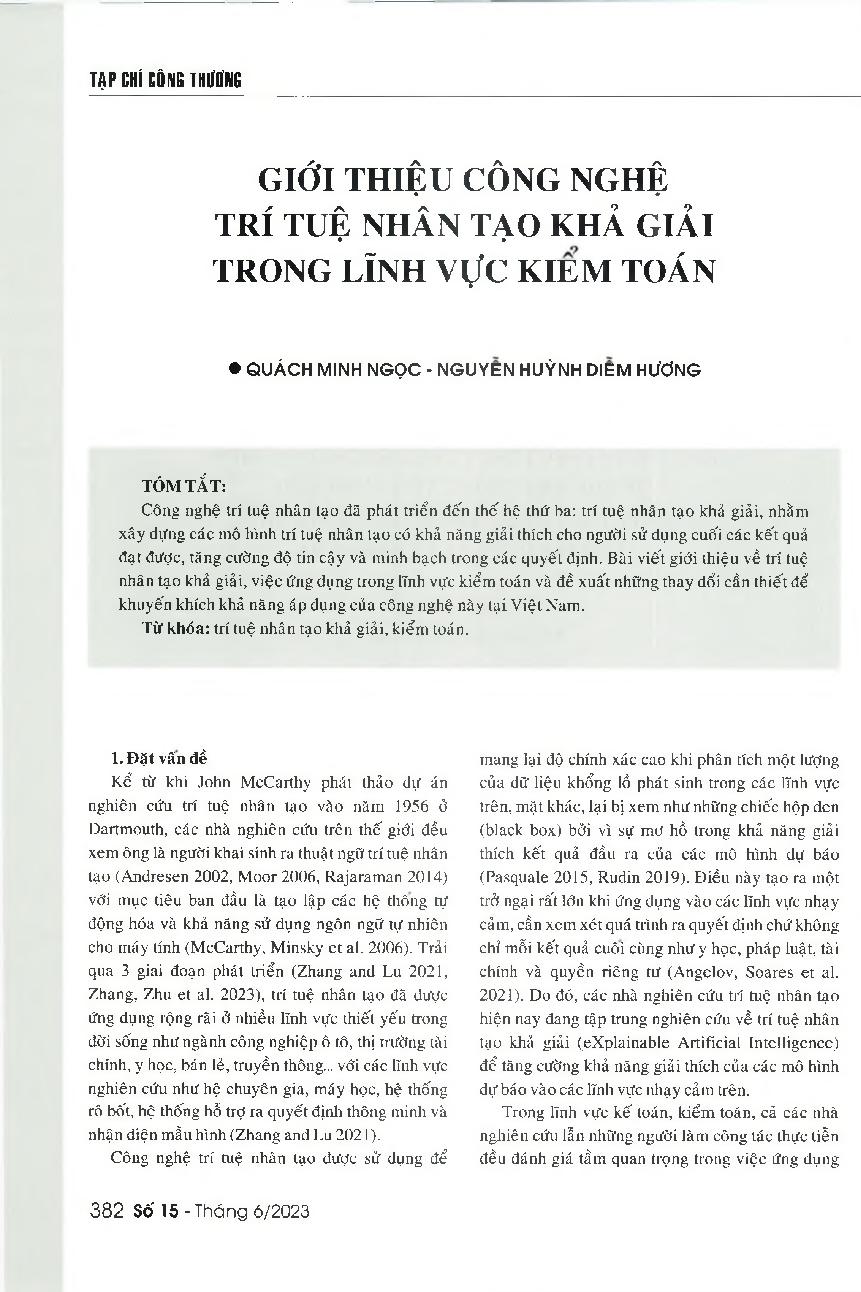 TẠP CHÍ CÔNG THƯƠNG

GIỚI THIỆU CÔNG NGHỆ TRÍ TUỆ NHÂN TẠO KHẢ GIẢI TRONG LĨNH VỰC KIỂM TOÁN

● QUÁCH MINH NGỌC - NGUYỄN HUỲNH DIỄM HƯƠNG

TÓM TẮT:

Công nghệ trí tuệ nhân tạo đã phát triển đến thế hệ thứ ba: trí tuệ nhân tạo khả giải, nhằm xây dựng các mô hình trí tuệ nhân tạo có khả năng giải thích cho người sử dụng cuối các kết quả đạt được, tăng cường độ tin cậy và minh bạch trong các quyết định. Bài viết giới thiệu về trí tuệ nhân tạo khả giải, việc ứng dụng trong lĩnh vực kiểm toán và đề xuất những thay đổi cần thiết để khuyến khích khả năng áp dụng của công nghệ này tại Việt Nam.

Từ khóa: trí tuệ nhân tạo khả giải, kiểm toán.

1. Đặt vấn đề

Kể từ khi John McCarthy phát thảo dự án nghiên cứu trí tuệ nhân tạo vào năm 1956 ở Dartmouth, các nhà nghiên cứu trên thế giới đều xem ông là người khai sinh ra thuật ngữ trí tuệ nhân tạo (Andresen 2002, Moor 2006, Rajaraman 2014) với mục tiêu ban đầu là tạo lập các hệ thống tự động hóa và khả năng sử dụng ngôn ngữ tự nhiên cho máy tính (McCarthy, Minsky et al. 2006). Trải qua 3 giai đoạn phát triển (Zhang and Lu 2021, Zhang, Zhu et al. 2023), trí tuệ nhân tạo đã được ứng dụng rộng rãi ở nhiều lĩnh vực thiết yếu trong đời sống như ngành công nghiệp ô tô, thị trường tài chính, y học, bán lẻ, truyền thông... với các lĩnh vực nghiên cứu như hệ chuyên gia, máy học, hệ thống rô bốt, hệ thống hỗ trợ ra quyết định thông minh và nhận diện mẫu hình (Zhang and Lu 2021).

Công nghệ trí tuệ nhân tạo được sử dụng để mang lại độ chính xác cao khi phân tích một lượng của dữ liệu khổng lồ phát sinh trong các lĩnh vực trên, mặt khác, lại bị xem như những chiếc hộp đen (black box) bởi vì sự mơ hồ trong khả năng giải thích kết quả đầu ra của các mô hình dự báo (Pasquale 2015, Rudin 2019). Điều này tạo ra một trở ngại rất lớn khi ứng dụng vào các lĩnh vực nhạy cảm, cần xem xét quá trình ra quyết định chứ không chỉ mỗi kết quả cuối cùng như y học, pháp luật, tài chính và quyền riêng tư (Angelov, Soares et al. 2021). Do đó, các nhà nghiên cứu trí tuệ nhân tạo hiện nay đang tập trung nghiên cứu về trí tuệ nhân tạo khả giải (eXplainable Artificial Intelligence) để tăng cường khả năng giải thích của các mô hình dự báo vào các lĩnh vực nhạy cảm trên.

Trong lĩnh vực kế toán, kiểm toán, cả các nhà nghiên cứu lẫn những người làm công tác thực tiễn đều đánh giá tầm quan trọng trong việc ứng dụng

382 Số 15 - Tháng 6/2023